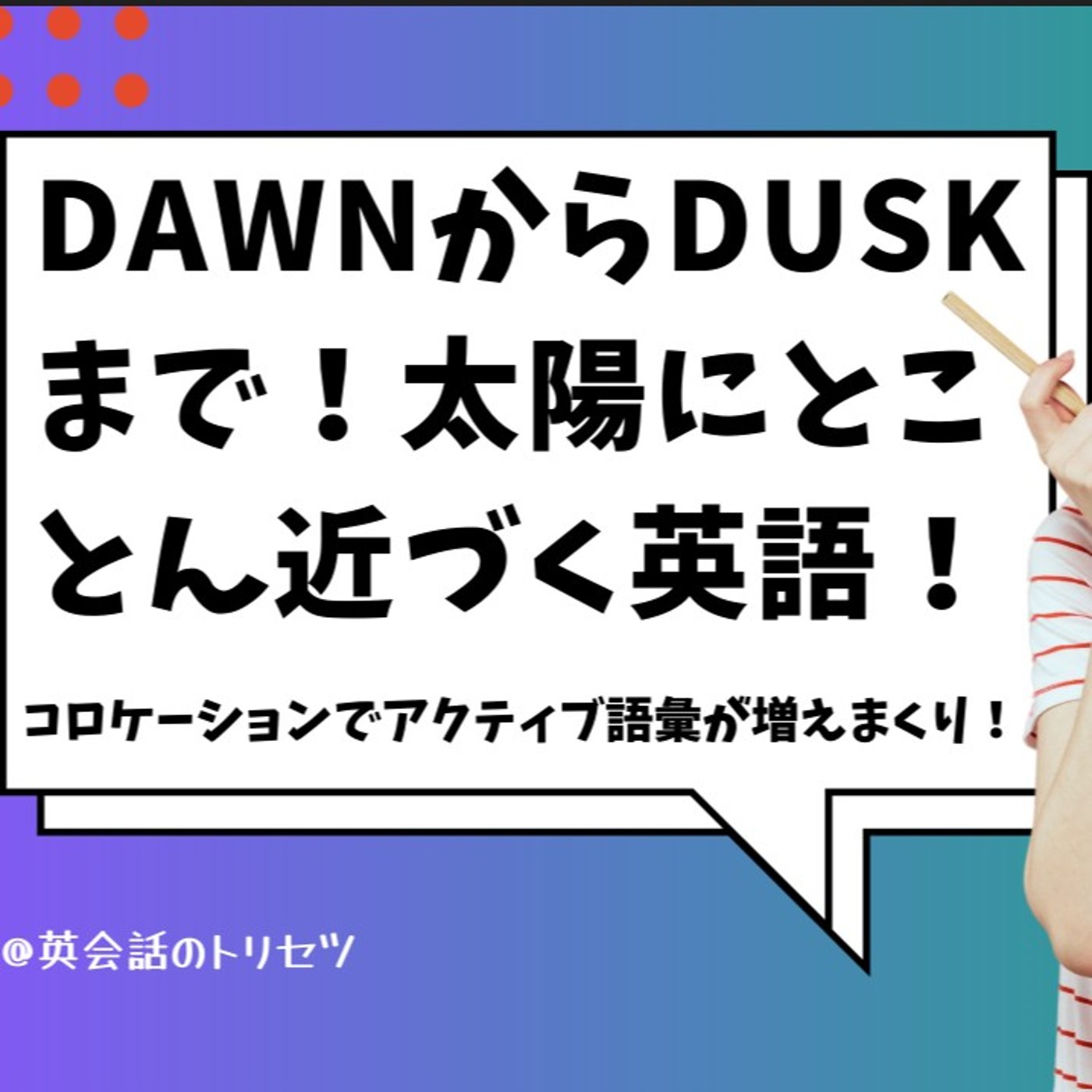 DAWNからDUSKまで！太陽にとことん近づく英語！

コロケーションでアクティブ語彙が増えまくり！

@英会話のトリセツ